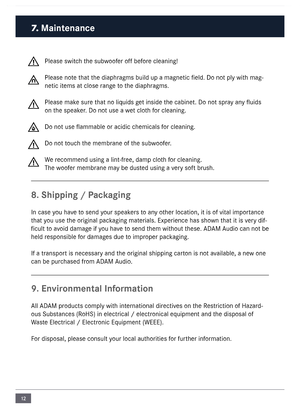 7. Maintenance

Please switch the subwoofer off before cleaning!

Please note that the diaphragms build up a magnetic field. Do not ply with magnetic items at close range to the diaphragms.

Please make sure that no liquids get inside the cabinet. Do not spray any fluids on the speaker. Do not use a wet cloth for cleaning.

Do not use flammable or acidic chemicals for cleaning.

Do not touch the membrane of the subwoofer.

We recommend using a lint-free, damp cloth for cleaning.
The woofer membrane may be dusted using a very soft brush.

8. Shipping / Packaging

In case you have to send your speakers to any other location, it is of vital importance that you use the original packaging materials. Experience has shown that it is very difficult to avoid damage if you have to send them without these. ADAM Audio can not be held responsible for damages due to improper packaging.

If a transport is necessary and the original shipping carton is not available, a new one can be purchased from ADAM Audio.

9. Environmental Information

All ADAM products comply with international directives on the Restriction of Hazardous Substances (RoHS) in electrical / electronical equipment and the disposal of Waste Electrical / Electronic Equipment (WEEE).

For disposal, please consult your local authorities for further information.

12